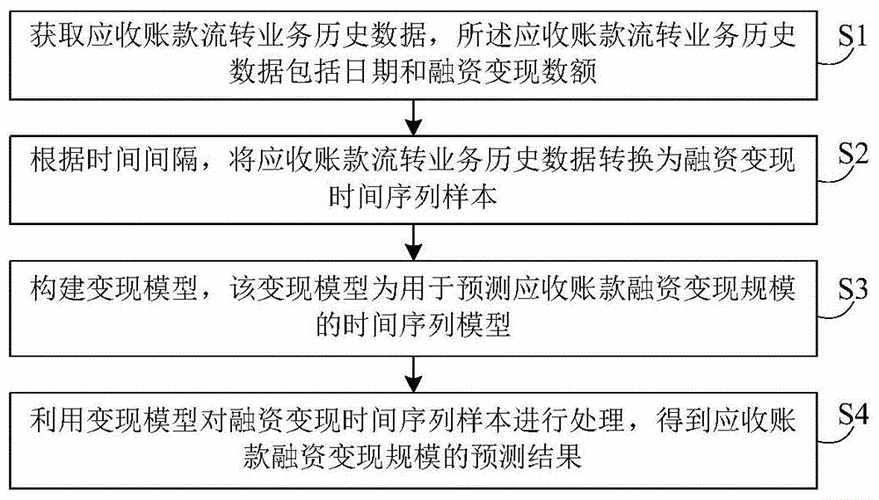 获取应收账款流转业务历史数据，所述应收账款流转业务历史数据包括日期和融资变现数额

S1

根据时间间隔，将应收账款流转业务历史数据转换为融资变现时间序列样本

S2

构建变现模型，该变现模型为用于预测应收账款融资变现规模的时间序列模型

S3

利用变现模型对融资变现时间序列样本进行处理，得到应收账款融资变现规模的预测结果

S4